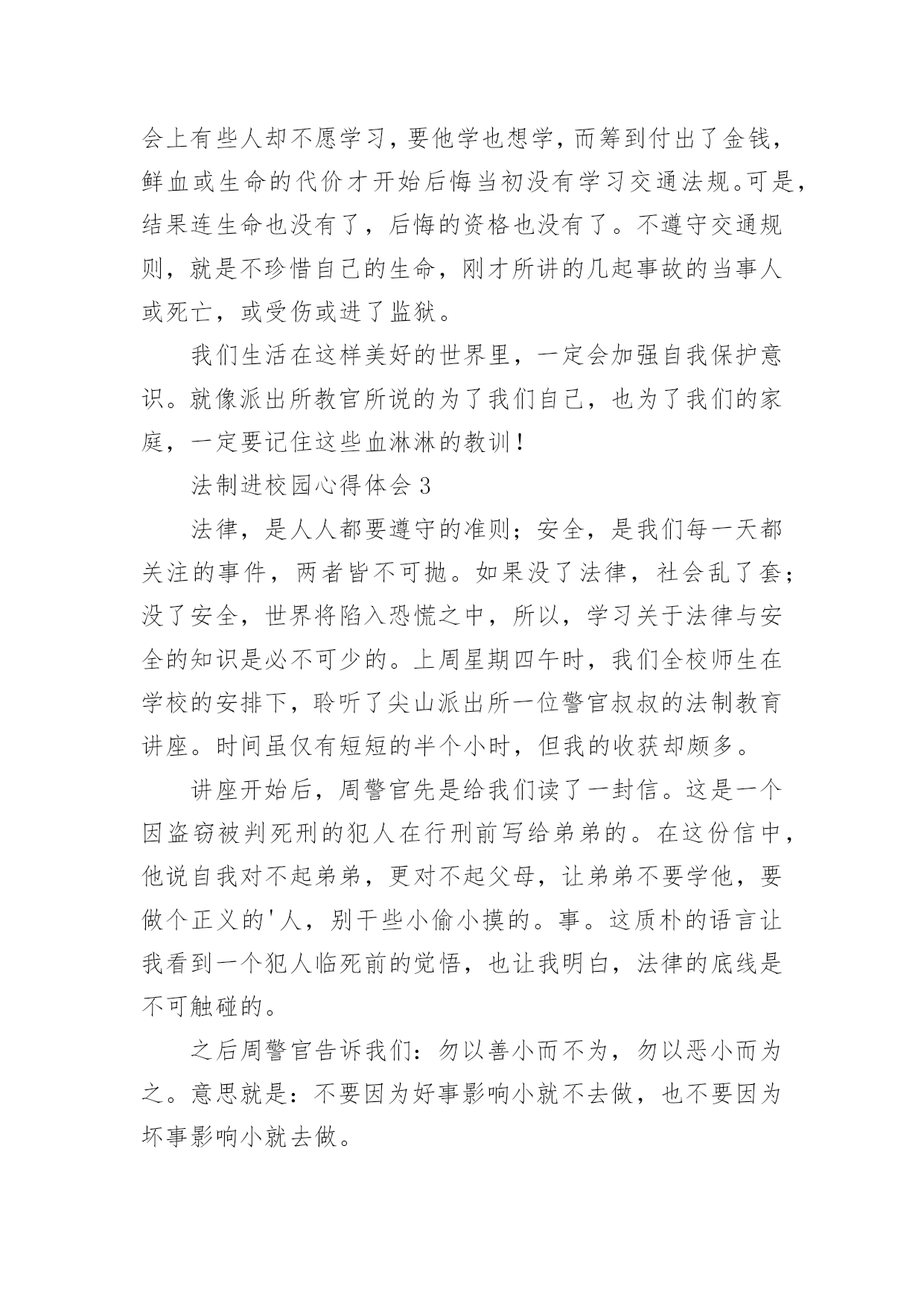 会上有些人却不愿学习，要他学也想学，而筹到付出了金钱，鲜血或生命的代价才开始后悔当初没有学习交通法规。可是，结果连生命也没有了，后悔的资格也没有了。不遵守交通规则，就是不珍惜自己的生命，刚才所讲的几起事故的当事人或死亡，或受伤或进了监狱。

我们生活在这样美好的世界里，一定会加强自我保护意识。就像派出所教官所说的为了我们自己，也为了我们的家庭，一定要记住这些血淋淋的教训！

法制进校园心得体会 3

法律，是人人都要遵守的准则；安全，是我们每一天都关注的事件，两者皆不可抛。如果没了法律，社会乱了套；没了安全，世界将陷入恐慌之中，所以，学习关于法律与安全的知识是必不可少的。上周星期四午时，我们全校师生在学校的安排下，聆听了尖山派出所一位警官叔叔的法制教育讲座。时间虽仅有短短的半个小时，但我的收获却颇多。

讲座开始后，周警官先是给我们读了一封信。这是一个因盗窃被判死刑的犯人在行刑前写给弟弟的。在这份信中，他说自我对不起弟弟，更对不起父母，让弟弟不要学他，要做个正义的'人，别干些小偷小摸的。事。这质朴的语言让我看到一个犯人临死前的觉悟，也让我明白，法律的底线是不可触碰的。

之后周警官告诉我们：勿以善小而不为，勿以恶小而为之。意思就是：不要因为好事影响小就不去做，也不要因为坏事影响小就去做。